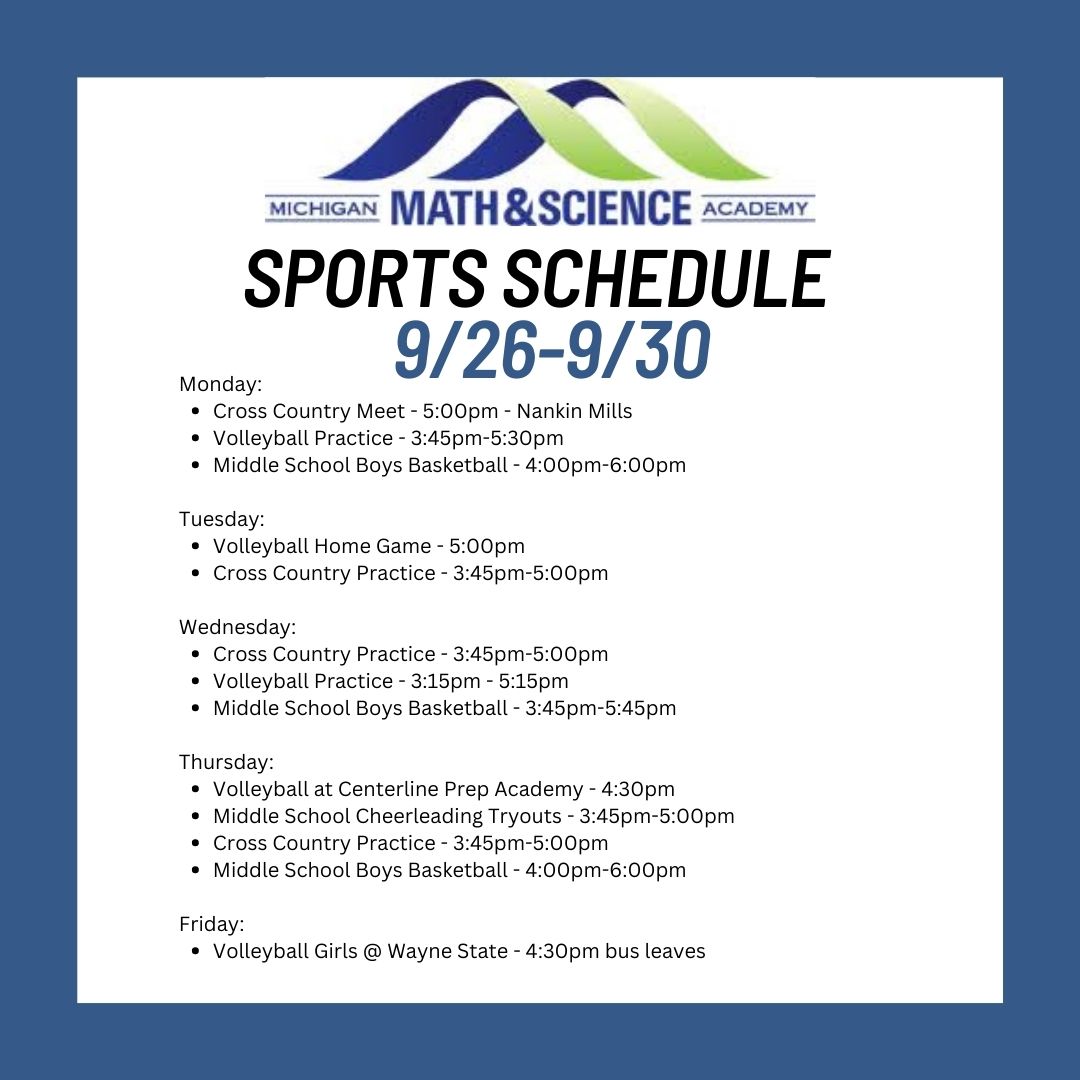 MICHIGAN MATH&SCIENCE ACADEMY

SPORTS SCHEDULE

9/26-9/30

Monday:
• Cross Country Meet - 5:00pm - Nankin Mills
• Volleyball Practice - 3:45pm-5:30pm
• Middle School Boys Basketball - 4:00pm-6:00pm

Tuesday:
• Volleyball Home Game - 5:00pm
• Cross Country Practice - 3:45pm-5:00pm

Wednesday:
• Cross Country Practice - 3:45pm-5:00pm
• Volleyball Practice - 3:15pm - 5:15pm
• Middle School Boys Basketball - 3:45pm-5:45pm

Thursday:
• Volleyball at Centerline Prep Academy - 4:30pm
• Middle School Cheerleading Tryouts - 3:45pm-5:00pm
• Cross Country Practice - 3:45pm-5:00pm
• Middle School Boys Basketball - 4:00pm-6:00pm

Friday:
• Volleyball Girls @ Wayne State - 4:30pm bus leaves